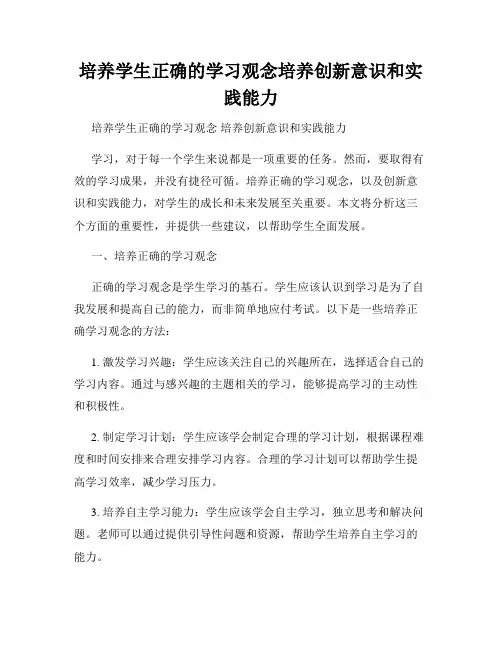 培养学生正确的学习观念培养创新意识和实践能力

培养学生正确的学习观念 培养创新意识和实践能力

学习，对于每一个学生来说都是一项重要的任务。然而，要取得有效的学习成果，并没有捷径可循。培养正确的学习观念，以及创新意识和实践能力，对学生的成长和未来发展至关重要。本文将分析这三个方面的重要性，并提供一些建议，以帮助学生全面发展。

一、培养正确的学习观念

正确的学习观念是学生学习的基石。学生应该认识到学习是为了自我发展和提高自己的能力，而非简单地应付考试。以下是一些培养正确学习观念的方法：

1. 激发学习兴趣：学生应该关注自己的兴趣所在，选择适合自己的学习内容。通过与感兴趣的主题相关的学习，能够提高学习的主动性和积极性。

2. 制定学习计划：学生应该学会制定合理的学习计划，根据课程难度和时间安排来合理安排学习内容。合理的学习计划可以帮助学生提高学习效率，减少学习压力。

3. 培养自主学习能力：学生应该学会自主学习，独立思考和解决问题。老师可以通过提供引导性问题和资源，帮助学生培养自主学习的能力。